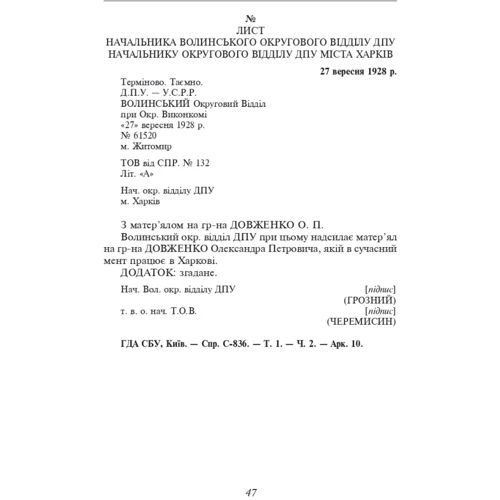 №
ЛИСТ
НАЧАЛЬНИКА ВОЛИНСЬКОГО ОКРУГОВОГО ВІДДІЛУ ДПУ НАЧАЛЬНИКУ ОКРУГОВОГО ВІДДІЛУ ДПУ МІСТА ХАРКІВ

27 вересня 1928 р.

Терміново. Таємно.
Д.П.У. — У.С.Р.Р.
ВОЛИНСЬКИЙ Округовий Відділ
при Окр. Виконкомі
«27» вересня 1928 р.
№ 61520
м. Житомир

ТОВ від СПР. № 132
Літ. «А»

Нач. окр. відділу ДПУ
м. Харків

З матер'ялом на гр-на ДОВЖЕНКО О. П.

Волинський окр. відділ ДПУ при цьому надсилає матер'ял на гр-на ДОВЖЕНКО Олександра Петровича, якій в сучасний мент працює в Харкові.

ДОДАТОК: згадане.

Нач. Вол. окр. відділу ДПУ [підпис]
(ГРОЗНИЙ)
т. в. о. нач. Т.О.В. [підпис]
(ЧЕРЕМИСИН)

ГДА СБУ, Київ. — Спр. С-836. — Т. 1. — Ч. 2. — Арк. 10.

47